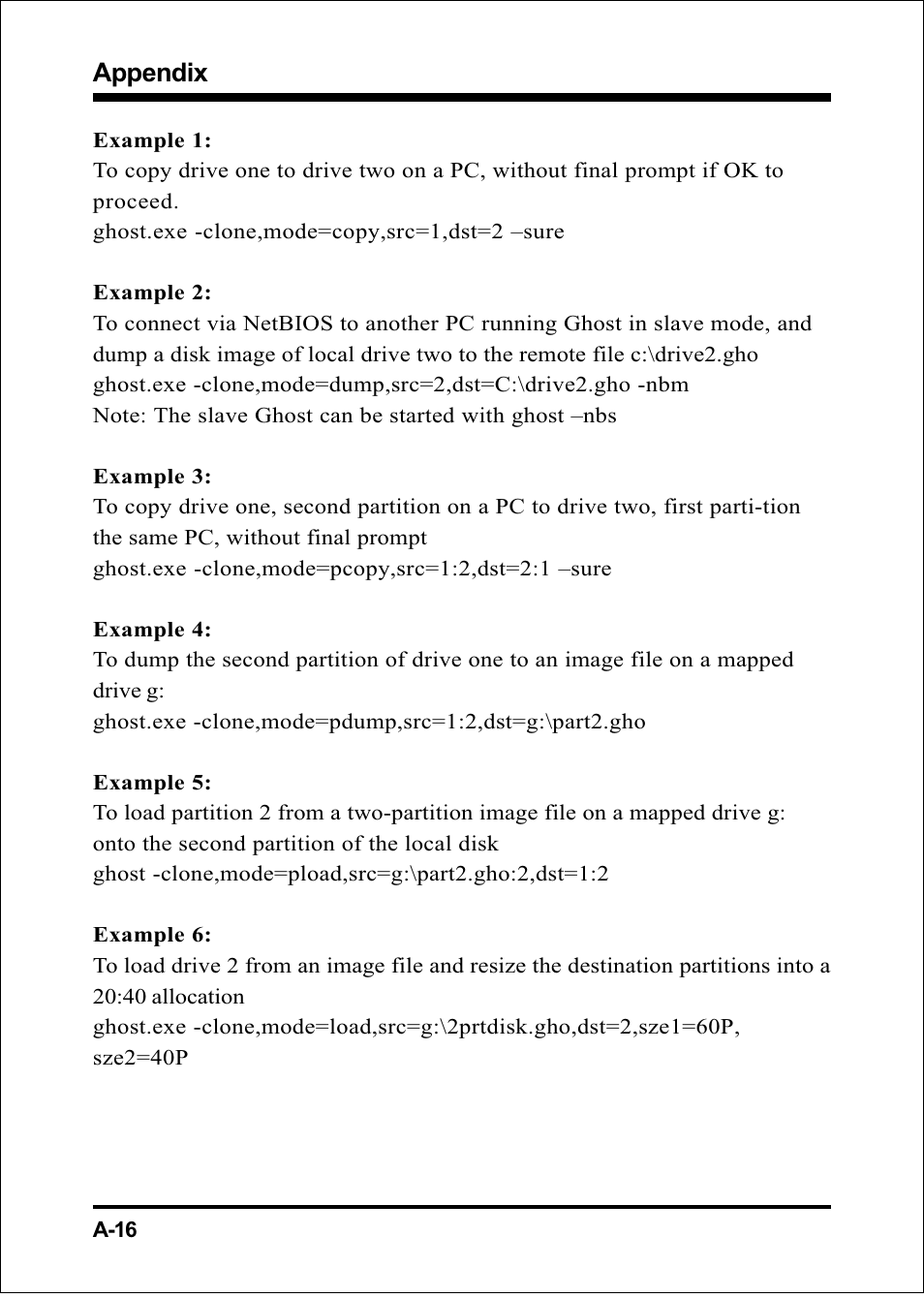 Appendix

Example 1:
To copy drive one to drive two on a PC, without final prompt if OK to proceed.
ghost.exe -clone,mode=copy,src=1,dst=2 –sure

Example 2:
To connect via NetBIOS to another PC running Ghost in slave mode, and dump a disk image of local drive two to the remote file c:\drive2.gho
ghost.exe -clone,mode=dump,src=2,dst=C:\drive2.gho -nbm
Note: The slave Ghost can be started with ghost –nbs

Example 3:
To copy drive one, second partition on a PC to drive two, first parti-tion the same PC, without final prompt
ghost.exe -clone,mode=pcopy,src=1:2,dst=2:1 –sure

Example 4:
To dump the second partition of drive one to an image file on a mapped drive g:
ghost.exe -clone,mode=pdump,src=1:2,dst=g:\part2.gho

Example 5:
To load partition 2 from a two-partition image file on a mapped drive g: onto the second partition of the local disk
ghost -clone,mode=pload,src=g:\part2.gho:2,dst=1:2

Example 6:
To load drive 2 from an image file and resize the destination partitions into a 20:40 allocation
ghost.exe -clone,mode=load,src=g:\2prtdisk.gho,dst=2,sze1=60P, sze2=40P

A-16